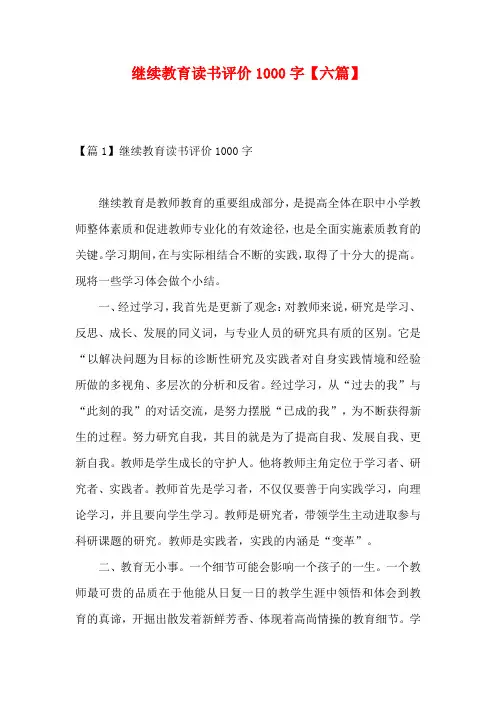 继续教育读书评价 1000 字【六篇】

【篇 1】继续教育读书评价 1000 字

继续教育是教师教育的重要组成部分，是提高全体在职中小学教师整体素质和促进教师专业化的有效途径，也是全面实施素质教育的关键。学习期间，在与实际相结合不断的实践，取得了十分大的提高。现将一些学习体会做个小结。

一、经过学习，我首先是更新了观念：对教师来说，研究是学习、反思、成长、发展的同义词，与专业人员的研究具有质的区别。它是“以解决问题为目标的诊断性研究及实践者对自身实践情境和经验所做的多视角、多层次的分析和反省。经过学习，从“过去的我”与“此刻的我”的对话交流，是努力摆脱“已成的我”，为不断获得新生的过程。努力研究自我，其目的就是为了提高自我、发展自我、更新自我。教师是学生成长的守护人。他将教师主角定位于学习者、研究者、实践者。教师首先是学习者，不仅仅要善于向实践学习，向理论学习，并且要向学生学习。教师是研究者，带领学生主动进取参与科研课题的研究。教师是实践者，实践的内涵是“变革”。

二、教育无小事。一个细节可能会影响一个孩子的一生。一个教师最可贵的品质在于他能从日复一日的教学生涯中领悟和体会到教育的真谛，开掘出散发着新鲜芳香、体现着高尚情操的教育细节。学